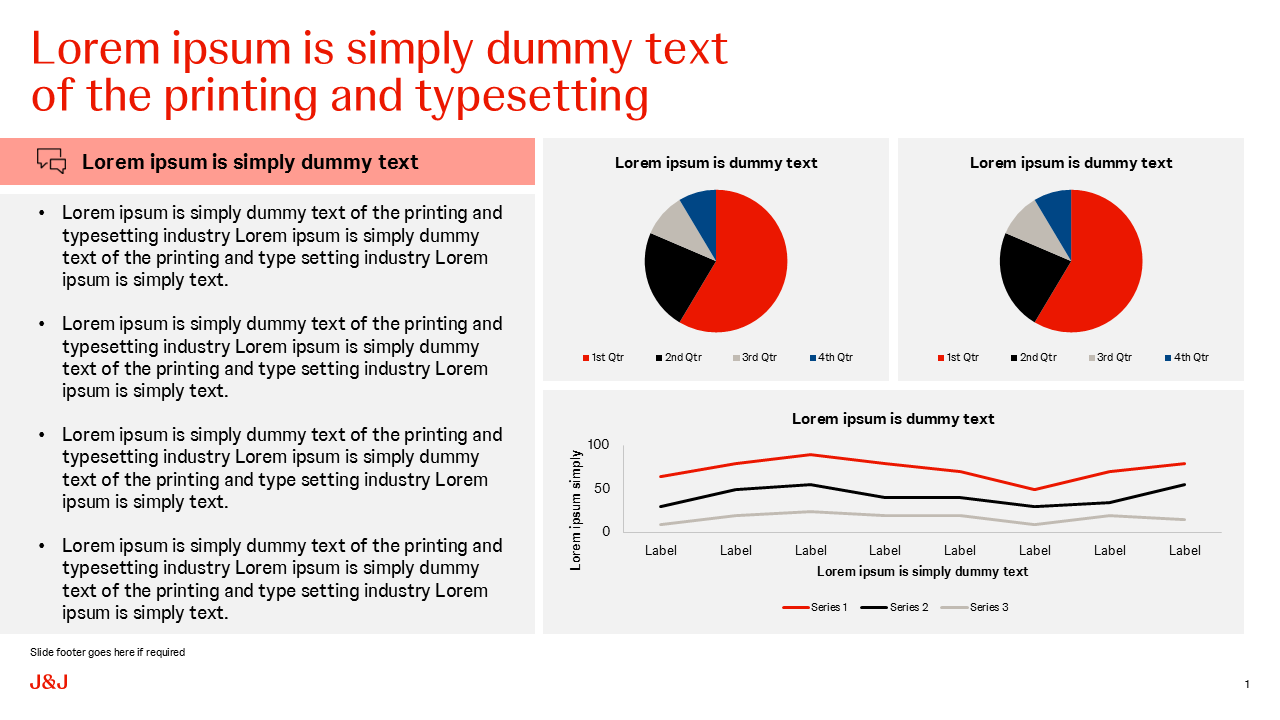 Lorem ipsum is simply dummy text of the printing and typesetting

Lorem ipsum is simply dummy text

• Lorem ipsum is simply dummy text of the printing and typesetting industry Lorem ipsum is simply dummy text of the printing and type setting industry Lorem ipsum is simply text.

• Lorem ipsum is simply dummy text of the printing and typesetting industry Lorem ipsum is simply dummy text of the printing and type setting industry Lorem ipsum is simply text.

• Lorem ipsum is simply dummy text of the printing and typesetting industry Lorem ipsum is simply dummy text of the printing and type setting industry Lorem ipsum is simply text.

• Lorem ipsum is simply dummy text of the printing and typesetting industry Lorem ipsum is simply dummy text of the printing and type setting industry Lorem ipsum is simply text.

Lorem ipsum is dummy text

1st Qtr 2nd Qtr 3rd Qtr 4th Qtr

Lorem ipsum is dummy text

1st Qtr 2nd Qtr 3rd Qtr 4th Qtr

Lorem ipsum is dummy text

Lorem ipsum simply

100
50
0

Label Label Label Label Label Label Label Label

Lorem ipsum is simply dummy text

Series 1 Series 2 Series 3

Slide footer goes here if required

J&J

1